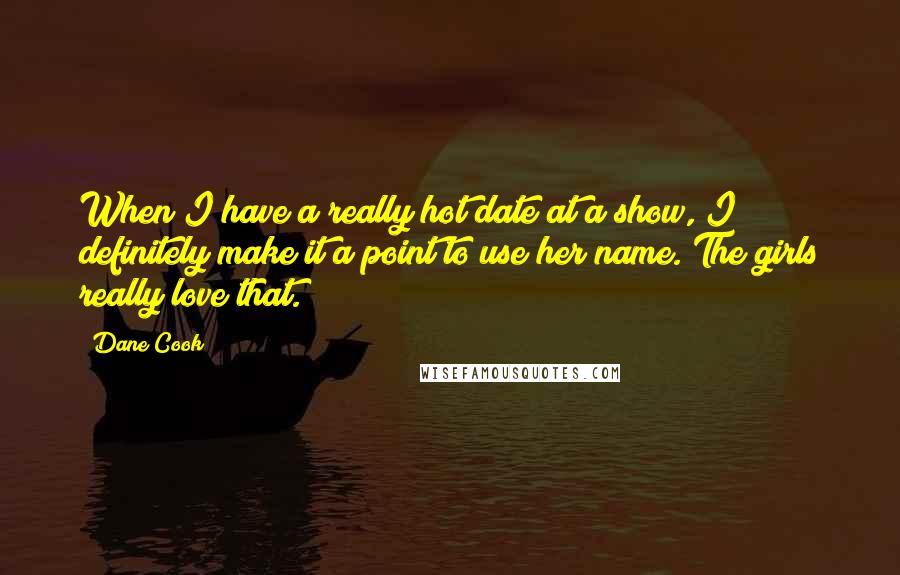 When I have a really hot date at a show, I definitely make it a point to use her name. The girls really love that.

Dane Cook

WISEFAMOUSQUOTES.COM